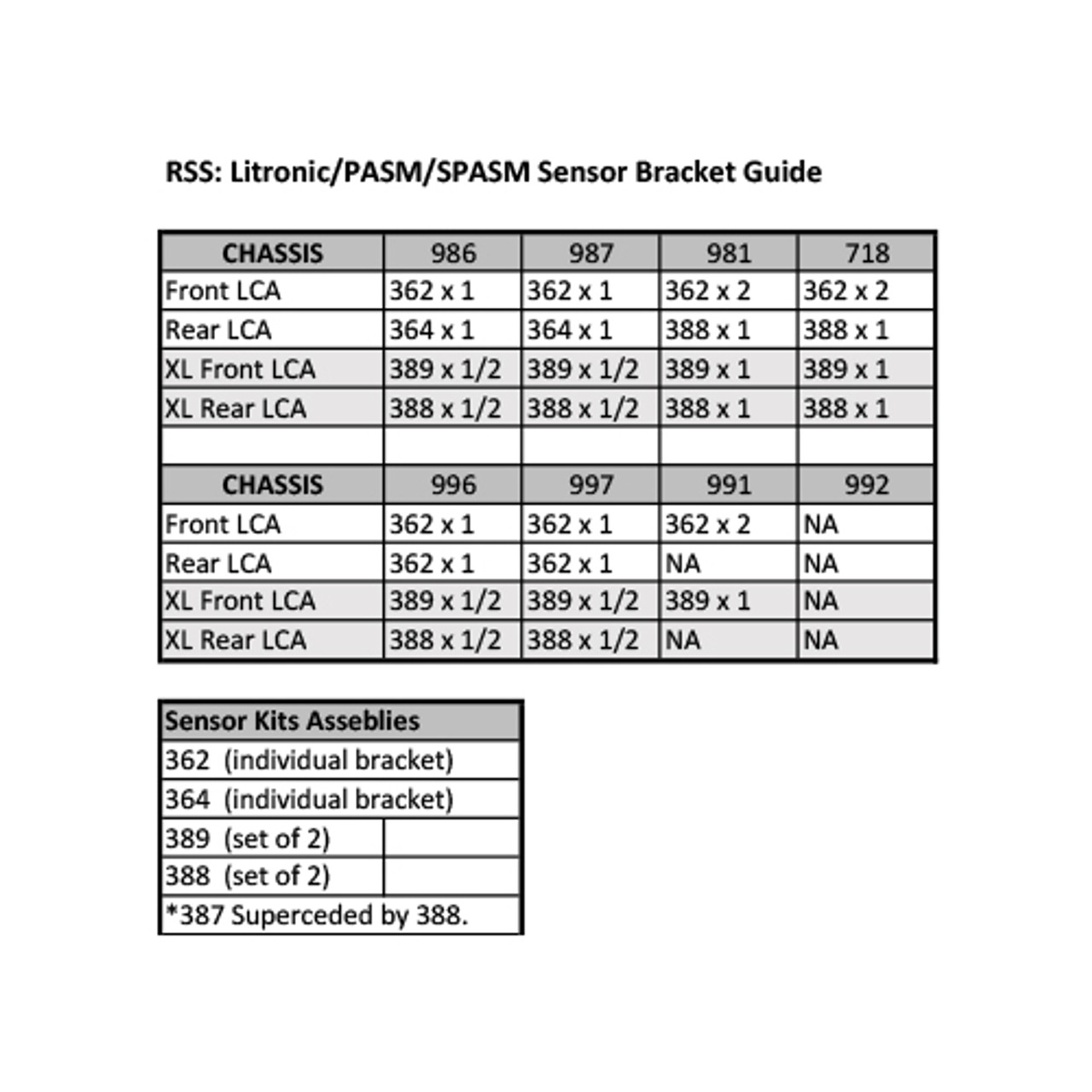 RSS: Litronic/PASM/SPASM Sensor Bracket Guide

| CHASSIS | 986 | 987 | 981 | 718 |
|---|---|---|---|---|
| Front LCA | 362 x 1 | 362 x 1 | 362 x 2 | 362 x 2 |
| Rear LCA | 364 x 1 | 364 x 1 | 388 x 1 | 388 x 1 |
| XL Front LCA | 389 x 1/2 | 389 x 1/2 | 389 x 1 | 389 x 1 |
| XL Rear LCA | 388 x 1/2 | 388 x 1/2 | 388 x 1 | 388 x 1 |
| | | | | |
| CHASSIS | 996 | 997 | 991 | 992 |
| Front LCA | 362 x 1 | 362 x 1 | 362 x 2 | NA |
| Rear LCA | 362 x 1 | 362 x 1 | NA | NA |
| XL Front LCA | 389 x 1/2 | 389 x 1/2 | 389 x 1 | NA |
| XL Rear LCA | 388 x 1/2 | 388 x 1/2 | NA | NA |

| Sensor Kits Asseblies | |
|---|---|
| 362 (individual bracket) | |
| 364 (individual bracket) | |
| 389 (set of 2) | |
| 388 (set of 2) | |
| *387 Superceded by 388. | |